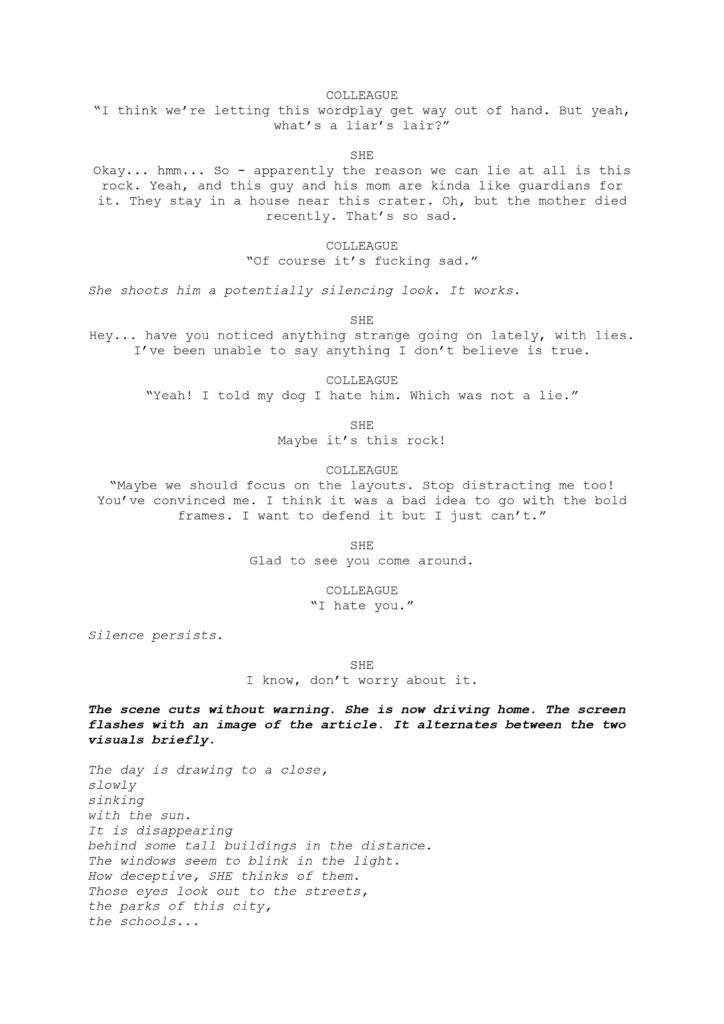 COLLEAGUE
“I think we’re letting this wordplay get way out of hand. But yeah, what’s a liar’s lair?”

SHE
Okay... hmm... So - apparently the reason we can lie at all is this rock. Yeah, and this guy and his mom are kinda like guardians for it. They stay in a house near this crater. Oh, but the mother died recently. That’s so sad.

COLLEAGUE
“Of course it’s fucking sad.”

She shoots him a potentially silencing look. It works.

SHE
Hey... have you noticed anything strange going on lately, with lies. I’ve been unable to say anything I don’t believe is true.

COLLEAGUE
“Yeah! I told my dog I hate him. Which was not a lie.”

SHE
Maybe it’s this rock!

COLLEAGUE
“Maybe we should focus on the layouts. Stop distracting me too! You’ve convinced me. I think it was a bad idea to go with the bold frames. I want to defend it but I just can’t.”

SHE
Glad to see you come around.

COLLEAGUE
“I hate you.”

Silence persists.

SHE
I know, don’t worry about it.

The scene cuts without warning. She is now driving home. The screen flashes with an image of the article. It alternates between the two visuals briefly.

The day is drawing to a close,
slowly
sinking
with the sun.
It is disappearing
behind some tall buildings in the distance.
The windows seem to blink in the light.
How deceptive, SHE thinks of them.
Those eyes look out to the streets,
the parks of this city,
the schools...